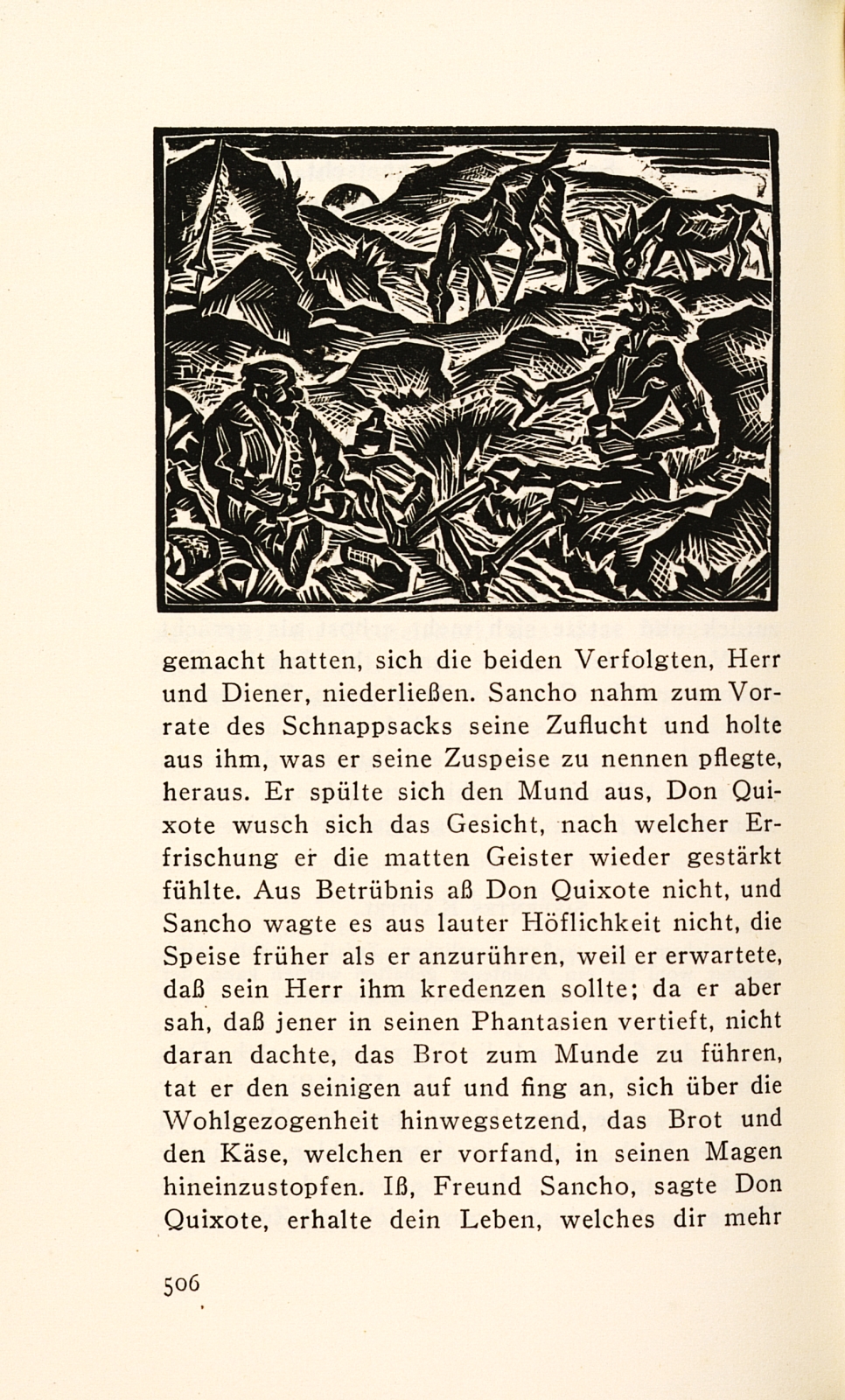 gemacht hatten, sich die beiden Verfolgten, Herr und Diener, niederließen. Sancho nahm zum Vorrate des Schnappsacks seine Zuflucht und holte aus ihm, was er seine Zuspeise zu nennen pflegte, heraus. Er spülte sich den Mund aus, Don Quixote wusch sich das Gesicht, nach welcher Erfrischung er die matten Geister wieder gestärkt fühlte. Aus Betrübnis aß Don Quixote nicht, und Sancho wagte es aus lauter Höflichkeit nicht, die Speise früher als er anzurühren, weil er erwartete, daß sein Herr ihm kredenzen sollte; da er aber sah, daß jener in seinen Phantasien vertieft, nicht daran dachte, das Brot zum Munde zu führen, tat er den seinigen auf und fing an, sich über die Wohlgezogenheit hinwegsetzend, das Brot und den Käse, welchen er vorfand, in seinen Magen hineinzustopfen. Iß, Freund Sancho, sagte Don Quixote, erhalte dein Leben, welches dir mehr

506